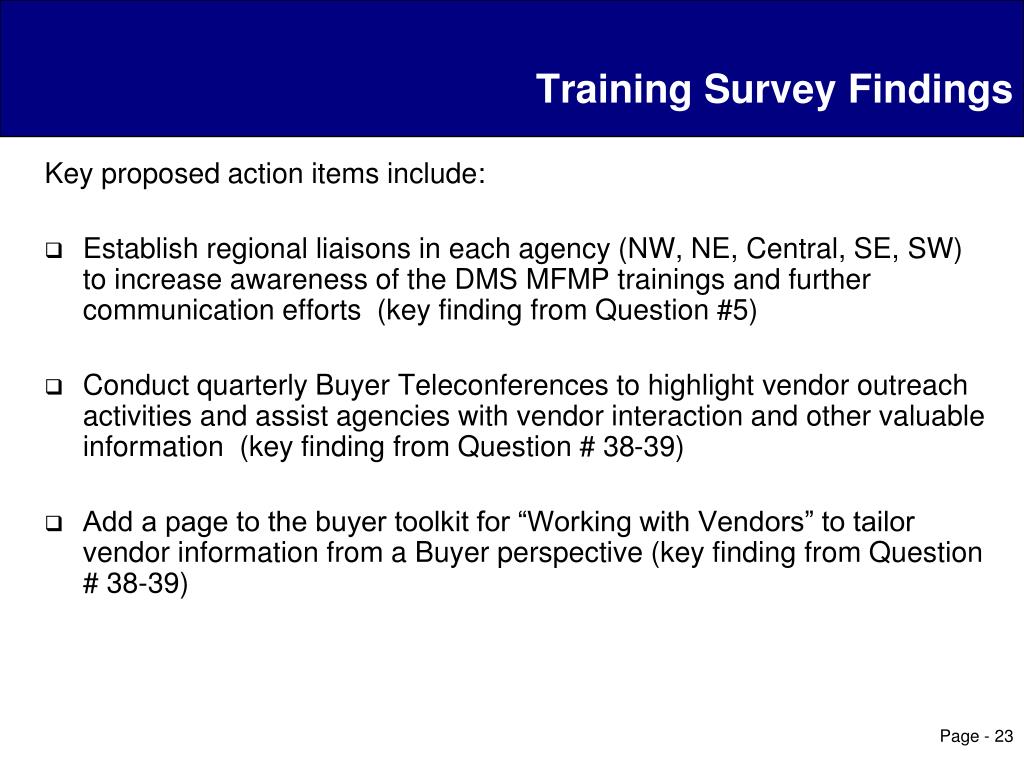 Training Survey Findings

Key proposed action items include:

❑ Establish regional liaisons in each agency (NW, NE, Central, SE, SW) to increase awareness of the DMS MFMP trainings and further communication efforts (key finding from Question #5)

❑ Conduct quarterly Buyer Teleconferences to highlight vendor outreach activities and assist agencies with vendor interaction and other valuable information (key finding from Question # 38-39)

❑ Add a page to the buyer toolkit for “Working with Vendors” to tailor vendor information from a Buyer perspective (key finding from Question # 38-39)

Page - 23